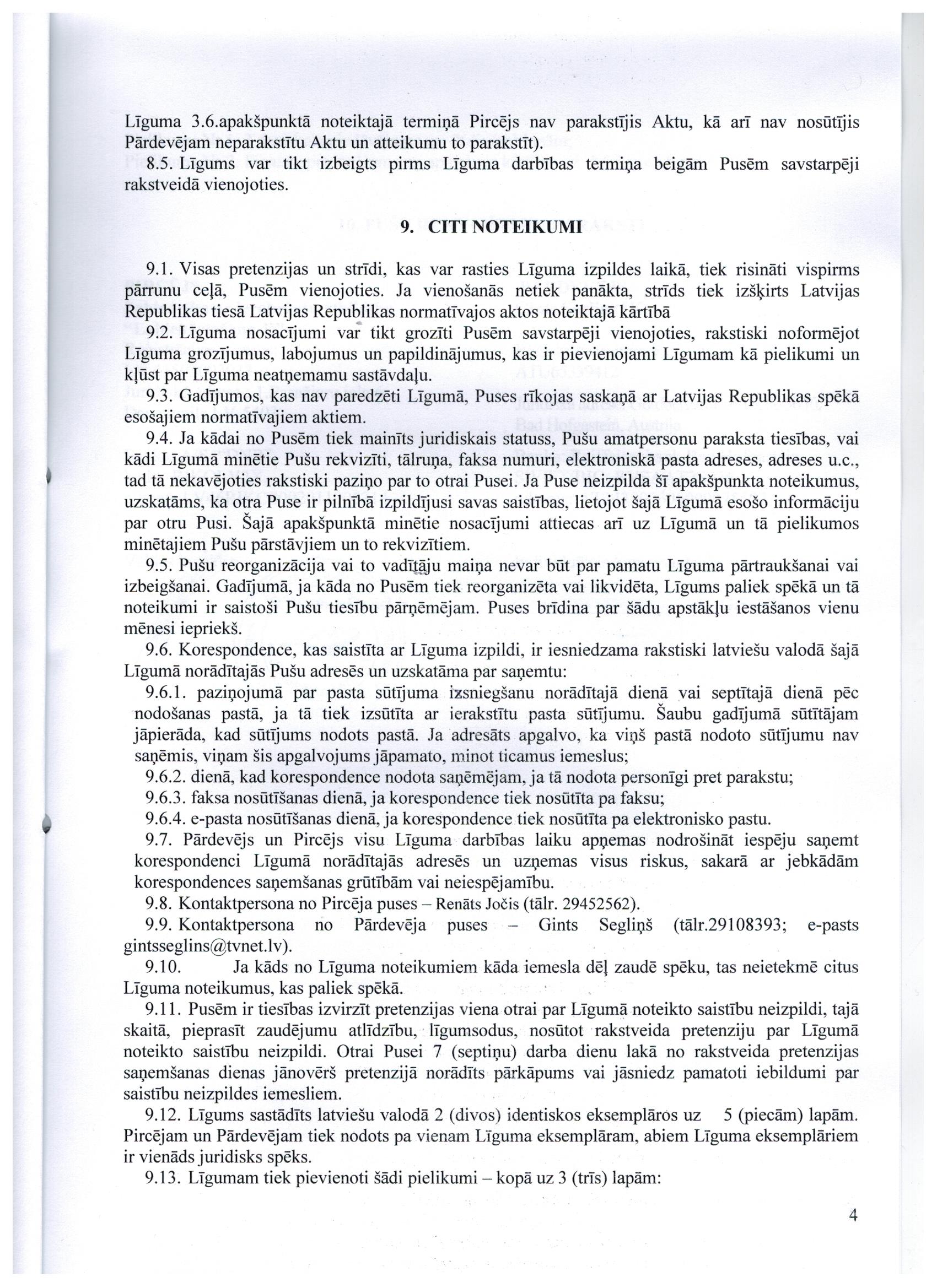 Līguma 3.6.apakšpunktā noteiktajā termiņā Pircējs nav parakstījis Aktu, kā arī nav nosūtījis Pārdevējam neparakstītu Aktu un atteikumu to parakstīt).

8.5. Līgums var tikt izbeigts pirms Līguma darbības termiņa beigām Pusēm savstarpēji rakstveidā vienojoties.

9. CITI NOTEIKUMI

9.1. Visas pretenzijas un strīdi, kas var rasties Līguma izpildes laikā, tiek risināti vispirms pārrunu ceļā, Pusēm vienojoties. Ja vienošanās netiek panākta, strīds tiek izšķirts Latvijas Republikas tiesā Latvijas Republikas normatīvajos aktos noteiktajā kārtībā

9.2. Līguma nosacījumi var tikt grozīti Pusēm savstarpēji vienojoties, rakstiski noformējot Līguma grozījumus, labojumus un papildinājumus, kas ir pievienojami Līgumam kā pielikumi un kļūst par Līguma neatņemamu sastāvdaļu.

9.3. Gadījumos, kas nav paredzēti Līgumā, Puses rīkojas saskaņā ar Latvijas Republikas spēkā esošajiem normatīvajiem aktiem.

9.4. Ja kādai no Pusēm tiek mainīts juridiskais statuss, Pušu amatpersonu paraksta tiesības, vai kādi Līgumā minētie Pušu rekvizīti, tālruņa, faksa numuri, elektroniskā pasta adreses, adreses u.c., tad tā nekavējoties rakstiski paziņo par to otrai Pusei. Ja Puse neizpilda šī apakšpunkta noteikumus, uzskatāms, ka otra Puse ir pilnībā izpildījusi savas saistības, lietojot šajā Līgumā esošo informāciju par otru Pusi. Šajā apakšpunktā minētie nosacījumi attiecas arī uz Līgumā un tā pielikumos minētajiem Pušu pārstāvjiem un to rekvizītiem.

9.5. Pušu reorganizācija vai to vadītāju maiņa nevar būt par pamatu Līguma pārtraukšanai vai izbeigšanai. Gadījumā, ja kāda no Pusēm tiek reorganizēta vai likvidēta, Līgums paliek spēkā un tā noteikumi ir saistoši Pušu tiesību pārņēmējam. Puses brīdina par šādu apstākļu iestāšanos vienu mēnesi iepriekš.

9.6. Korespondence, kas saistīta ar Līguma izpildi, ir iesniedzama rakstiski latviešu valodā šajā Līgumā norādītajās Pušu adresēs un uzskatāma par saņemtu:

9.6.1. paziņojumā par pasta sūtījuma izsniegšanu norādītajā dienā vai septītajā dienā pēc nodošanas pastā, ja tā tiek izsūtīta ar ierakstītu pasta sūtījumu. Šaubu gadījumā sūtītājam jāpierāda, kad sūtījums nodots pastā. Ja adresāts apgalvo, ka viņš pastā nodoto sūtījumu nav saņēmis, viņam šis apgalvojums jāpamato, minot ticamus iemeslus;

9.6.2. dienā, kad korespondence nodota saņēmējam, ja tā nodota personīgi pret parakstu;

9.6.3. faksa nosūtīšanas dienā, ja korespondence tiek nosūtīta pa faksu;

9.6.4. e-pasta nosūtīšanas dienā, ja korespondence tiek nosūtīta pa elektronisko pastu.

9.7. Pārdevējs un Pircējs visu Līguma darbības laiku apņemas nodrošināt iespēju saņemt korespondenci Līgumā norādītajās adresēs un uzņemas visus riskus, sakarā ar jebkādām korespondences saņemšanas grūtībām vai neiespējamību.

9.8. Kontaktpersona no Pircēja puses – Renāts Jočis (tālr. 29452562).

9.9. Kontaktpersona no Pārdevēja puses – Gints Segliņš (tālr.29108393; e-pasts gintsseglins@tvnet.lv).

9.10. Ja kāds no Līguma noteikumiem kāda iemesla dēļ zaudē spēku, tas neietekmē citus Līguma noteikumus, kas paliek spēkā.

9.11. Pusēm ir tiesības izvirzīt pretenzijas viena otrai par Līgumā noteikto saistību neizpildi, tajā skaitā, pieprasīt zaudējumu atlīdzību, līgumsodus, nosūtot rakstveida pretenziju par Līgumā noteikto saistību neizpildi. Otrai Pusei 7 (septiņu) darba dienu lakā no rakstveida pretenzijas saņemšanas dienas jānovērš pretenzijā norādīts pārkāpums vai jāsniedz pamatoti iebildumi par saistību neizpildes iemesliem.

9.12. Līgums sastādīts latviešu valodā 2 (divos) identiskos eksemplāros uz 5 (piecām) lapām. Pircējam un Pārdevējam tiek nodots pa vienam Līguma eksemplāram, abiem Līguma eksemplāriem ir vienāds juridisks spēks.

9.13. Līgumam tiek pievienoti šādi pielikumi – kopā uz 3 (trīs) lapām:

4